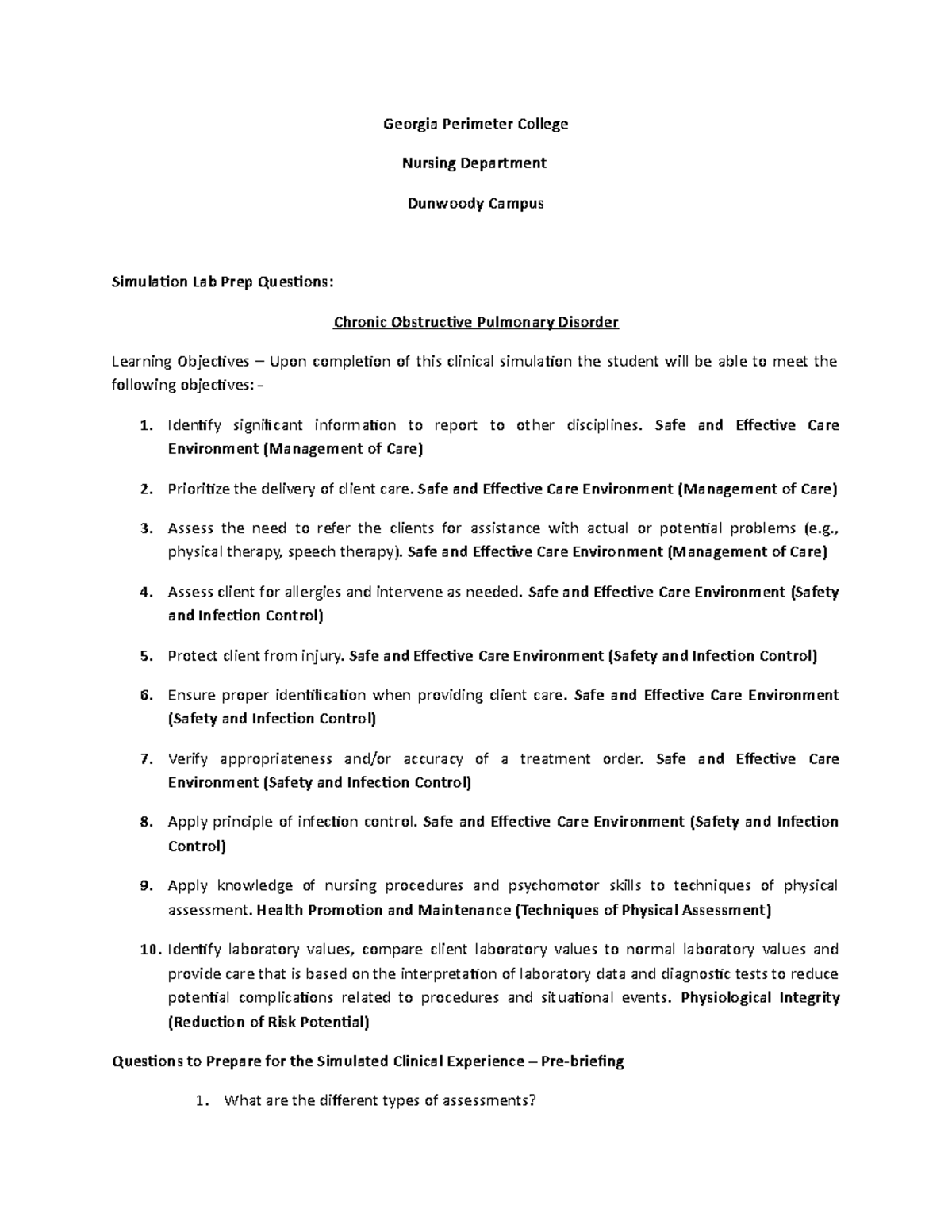 Georgia Perimeter College

Nursing Department

Dunwoody Campus

Simulation Lab Prep Questions:

Chronic Obstructive Pulmonary Disorder

Learning Objectives – Upon completion of this clinical simulation the student will be able to meet the following objectives: -

1. Identify significant information to report to other disciplines. Safe and Effective Care Environment (Management of Care)

2. Prioritize the delivery of client care. Safe and Effective Care Environment (Management of Care)

3. Assess the need to refer the clients for assistance with actual or potential problems (e.g., physical therapy, speech therapy). Safe and Effective Care Environment (Management of Care)

4. Assess client for allergies and intervene as needed. Safe and Effective Care Environment (Safety and Infection Control)

5. Protect client from injury. Safe and Effective Care Environment (Safety and Infection Control)

6. Ensure proper identification when providing client care. Safe and Effective Care Environment (Safety and Infection Control)

7. Verify appropriateness and/or accuracy of a treatment order. Safe and Effective Care Environment (Safety and Infection Control)

8. Apply principle of infection control. Safe and Effective Care Environment (Safety and Infection Control)

9. Apply knowledge of nursing procedures and psychomotor skills to techniques of physical assessment. Health Promotion and Maintenance (Techniques of Physical Assessment)

10. Identify laboratory values, compare client laboratory values to normal laboratory values and provide care that is based on the interpretation of laboratory data and diagnostic tests to reduce potential complications related to procedures and situational events. Physiological Integrity (Reduction of Risk Potential)

Questions to Prepare for the Simulated Clinical Experience – Pre-briefing

1. What are the different types of assessments?